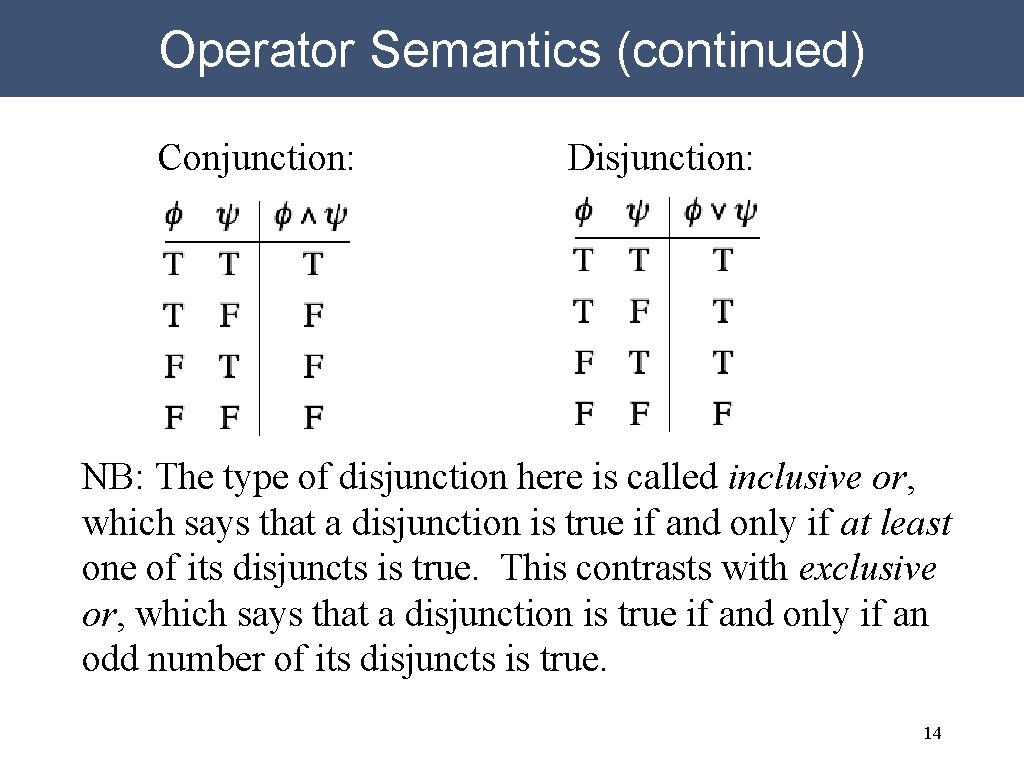 Operator Semantics (continued)

Conjunction:

| $\phi$ | $\psi$ | $\phi \wedge \psi$ |
|---|---|---|
| T | T | T |
| T | F | F |
| F | T | F |
| F | F | F |

Disjunction:

| $\phi$ | $\psi$ | $\phi \vee \psi$ |
|---|---|---|
| T | T | T |
| T | F | T |
| F | T | T |
| F | F | F |

NB: The type of disjunction here is called inclusive or, which says that a disjunction is true if and only if at least one of its disjuncts is true. This contrasts with exclusive or, which says that a disjunction is true if and only if an odd number of its disjuncts is true.

14